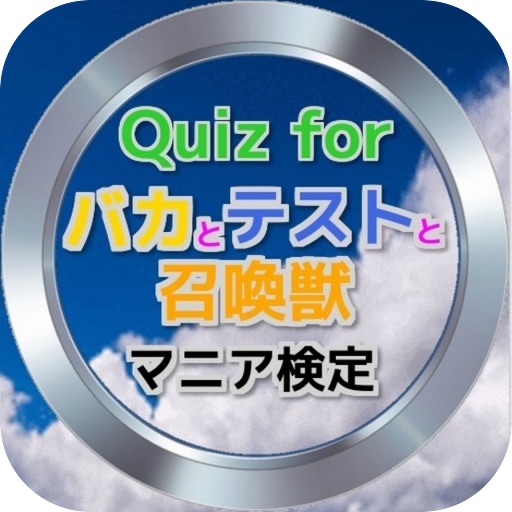 Quiz for
バカとテストと
召喚獣
マニア検定